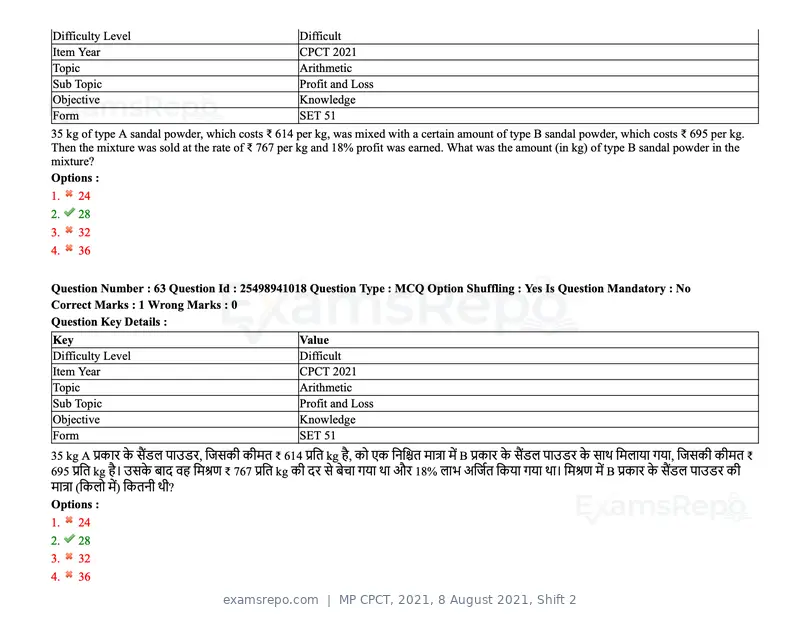 | Difficulty Level | Difficult |
|---|---|
| Item Year | CPCT 2021 |
| Topic | Arithmetic |
| Sub Topic | Profit and Loss |
| Objective | Knowledge |
| Form | SET 51 |

35 kg of type A sandal powder, which costs ₹ 614 per kg, was mixed with a certain amount of type B sandal powder, which costs ₹ 695 per kg. Then the mixture was sold at the rate of ₹ 767 per kg and 18% profit was earned. What was the amount (in kg) of type B sandal powder in the mixture?

Options :
1. ✖ 24
2. ✔ 28
3. ✖ 32
4. ✖ 36

Question Number : 63 Question Id : 25498941018 Question Type : MCQ Option Shuffling : Yes Is Question Mandatory : No
Correct Marks : 1 Wrong Marks : 0
Question Key Details :

| Key | Value |
|---|---|
| Difficulty Level | Difficult |
| Item Year | CPCT 2021 |
| Topic | Arithmetic |
| Sub Topic | Profit and Loss |
| Objective | Knowledge |
| Form | SET 51 |

35 kg A प्रकार के सैंडल पाउडर, जिसकी कीमत ₹ 614 प्रति kg है, को एक निश्चित मात्रा में B प्रकार के सैंडल पाउडर के साथ मिलाया गया, जिसकी कीमत ₹ 695 प्रति kg है। उसके बाद वह मिश्रण ₹ 767 प्रति kg की दर से बेचा गया था और 18% लाभ अर्जित किया गया था। मिश्रण में B प्रकार के सैंडल पाउडर की मात्रा (किलो में) कितनी थी?

Options :
1. ✖ 24
2. ✔ 28
3. ✖ 32
4. ✖ 36

examsrepo.com | MP CPCT, 2021, 8 August 2021, Shift 2

ExamsRepo